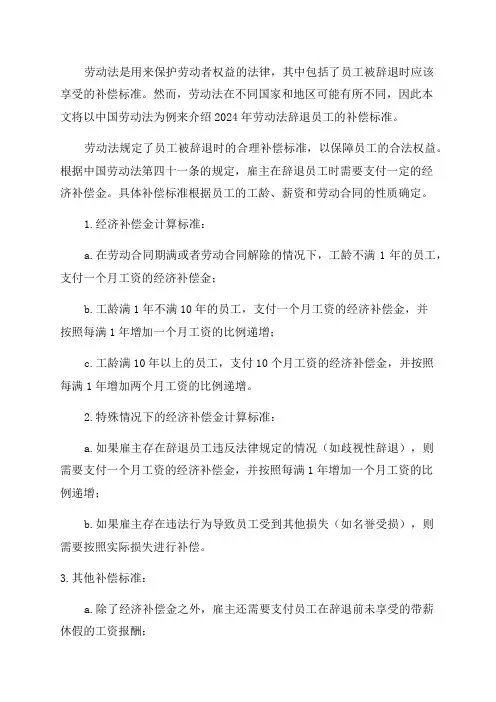 劳动法是用来保护劳动者权益的法律，其中包括了员工被辞退时应该享受的补偿标准。然而，劳动法在不同国家和地区可能有所不同，因此本文将以中国劳动法为例来介绍2024年劳动法辞退员工的补偿标准。

劳动法规定了员工被辞退时的合理补偿标准，以保障员工的合法权益。根据中国劳动法第四十一条的规定，雇主在辞退员工时需要支付一定的经济补偿金。具体补偿标准根据员工的工龄、薪资和劳动合同的性质确定。

1.经济补偿金计算标准：

a.在劳动合同期满或者劳动合同解除的情况下，工龄不满1年的员工，支付一个月工资的经济补偿金；

b.工龄满1年不满10年的员工，支付一个月工资的经济补偿金，并按照每满1年增加一个月工资的比例递增；

c.工龄满10年以上的员工，支付10个月工资的经济补偿金，并按照每满1年增加两个月工资的比例递增。

2.特殊情况下的经济补偿金计算标准：

a.如果雇主存在辞退员工违反法律规定的情况（如歧视性辞退），则需要支付一个月工资的经济补偿金，并按照每满1年增加一个月工资的比例递增；

b.如果雇主存在违法行为导致员工受到其他损失（如名誉受损），则需要按照实际损失进行补偿。

3.其他补偿标准：

a.除了经济补偿金之外，雇主还需要支付员工在辞退前未享受的带薪休假的工资报酬；